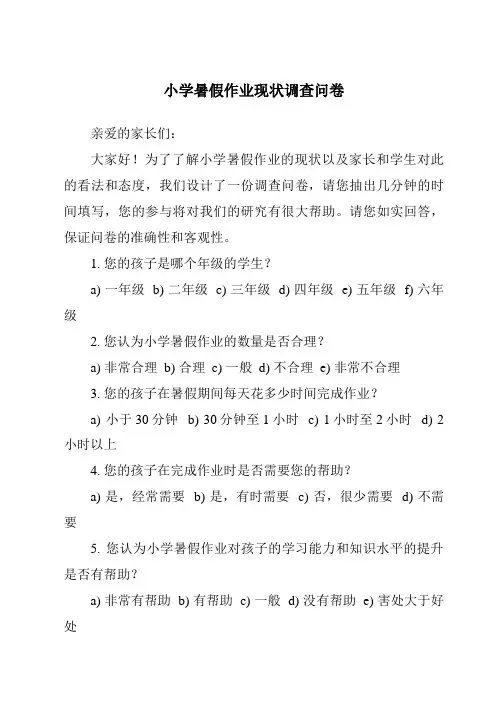 小学暑假作业现状调查问卷

亲爱的家长们：

大家好！为了了解小学暑假作业的现状以及家长和学生对此的看法和态度，我们设计了一份调查问卷，请您抽出几分钟的时间填写，您的参与将对我们的研究有很大帮助。请您如实回答，保证问卷的准确性和客观性。

1. 您的孩子是哪个年级的学生？

a) 一年级 b) 二年级 c) 三年级 d) 四年级 e) 五年级 f) 六年级

2. 您认为小学暑假作业的数量是否合理？

a) 非常合理 b) 合理 c) 一般 d) 不合理 e) 非常不合理

3. 您的孩子在暑假期间每天花多少时间完成作业？

a) 小于 30 分钟 b) 30 分钟至 1 小时 c) 1 小时至 2 小时 d) 2 小时以上

4. 您的孩子在完成作业时是否需要您的帮助？

a) 是，经常需要 b) 是，有时需要 c) 否，很少需要 d) 不需要

5. 您认为小学暑假作业对孩子的学习能力和知识水平的提升是否有帮助？

a) 非常有帮助 b) 有帮助 c) 一般 d) 没有帮助 e) 害处大于好处